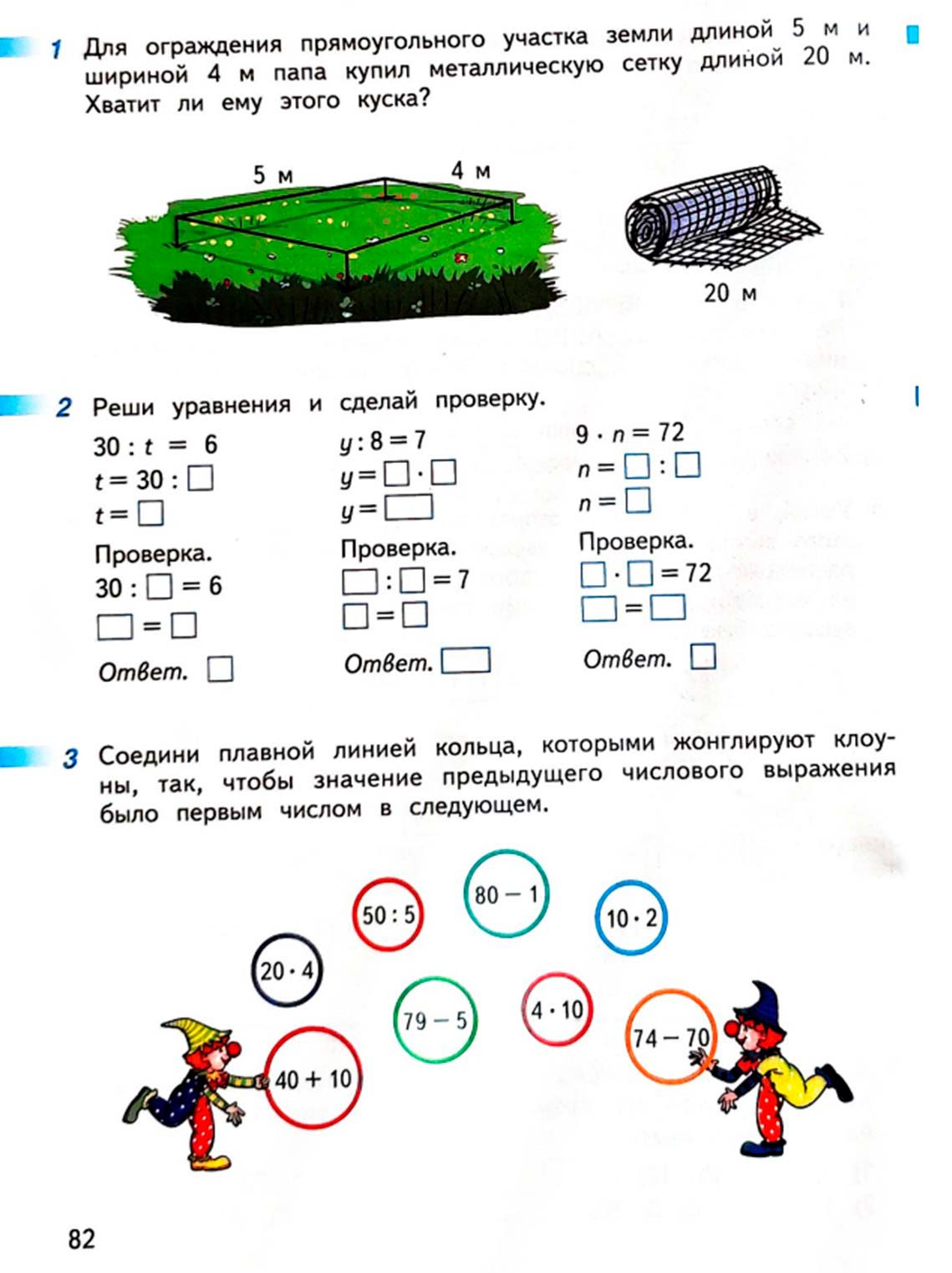 1 Для ограждения прямоугольного участка земли длиной 5 м и шириной 4 м папа купил металлическую сетку длиной 20 м. Хватит ли ему этого куска?

5 м
4 м
20 м

2 Реши уравнения и сделай проверку.

$30 : t = 6$
$t = 30 : \square$
$t = \square$
Проверка.
$30 : \square = 6$
$\square = \square$
Ответ. $\square$

$y : 8 = 7$
$y = \square \cdot \square$
$y = \square$
Проверка.
$\square : \square = 7$
$\square = \square$
Ответ. $\square$

$9 \cdot n = 72$
$n = \square : \square$
$n = \square$
Проверка.
$\square \cdot \square = 72$
$\square = \square$
Ответ. $\square$

3 Соедини плавной линией кольца, которыми жонглируют клоуны, так, чтобы значение предыдущего числового выражения было первым числом в следующем.

$50 : 5$
$80 - 1$
$10 \cdot 2$
$20 \cdot 4$
$79 - 5$
$4 \cdot 10$
$74 - 70$
$40 + 10$

82